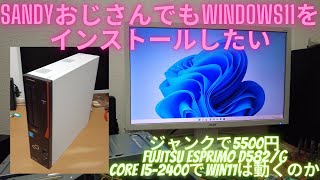 SANDYおじさんでもWINDOWS11をインストールしたい

ジャンクで5500円
FUJITSU ESPRIMO D582/G
CORE I5-2400でWIN11は動くのか